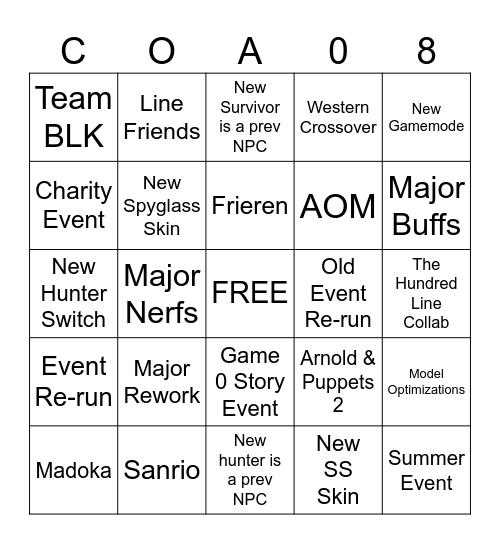 | C | O | A | 0 | 8 |
|---|---|---|---|---|
| Team BLK | Line Friends | New Survivor is a prev NPC | Western Crossover | New Gamemode |
| Charity Event | New Spyglass Skin | Frieren | AOM | Major Buffs |
| New Hunter Switch | Major Nerfs | FREE | Old Event Re-run | The Hundred Line Collab |
| Event Re-run | Major Rework | Game 0 Story Event | Arnold & Puppets 2 | Model Optimizations |
| Madoka | Sanrio | New hunter is a prev NPC | New SS Skin | Summer Event |